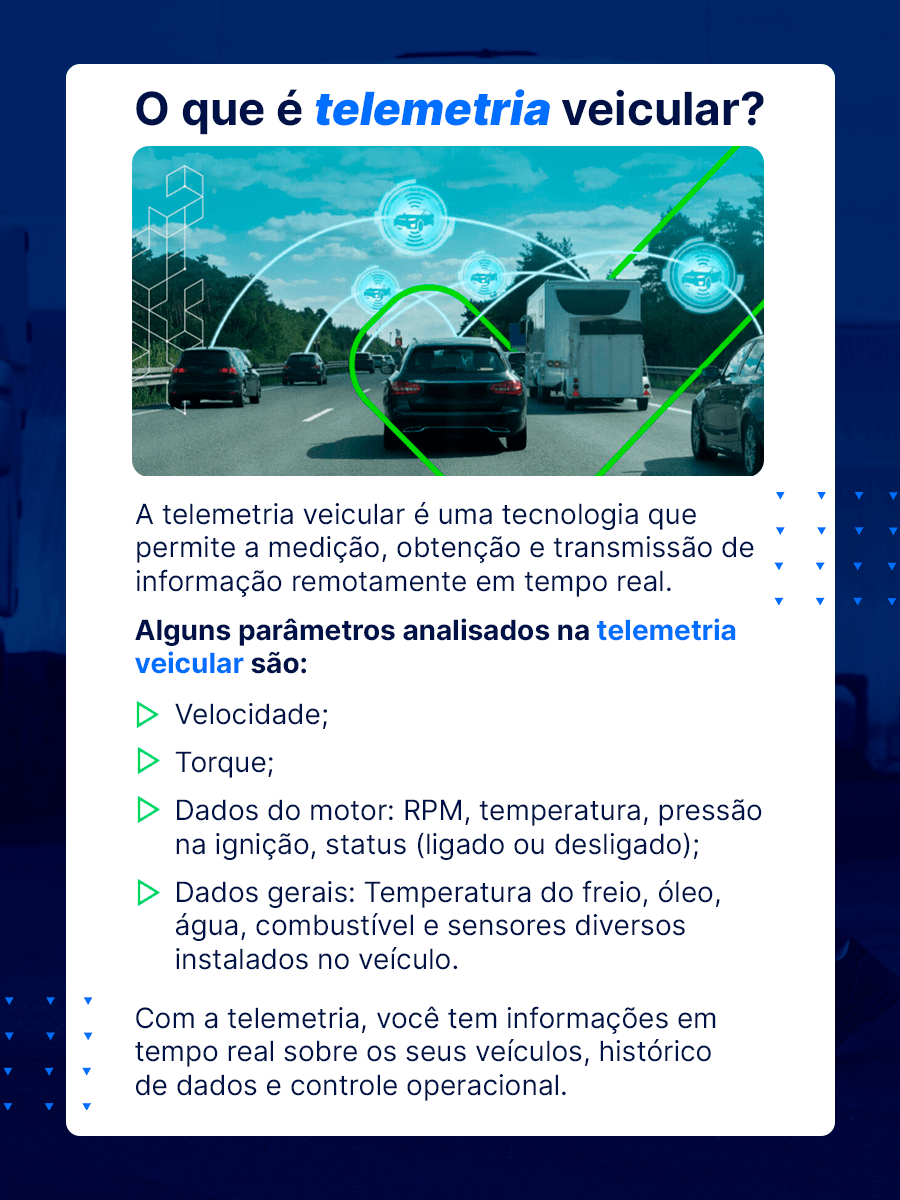 O que é telemetria veicular?

A telemetria veicular é uma tecnologia que permite a medição, obtenção e transmissão de informação remotamente em tempo real.

Alguns parâmetros analisados na telemetria veicular são:

Velocidade;

Torque;

Dados do motor: RPM, temperatura, pressão na ignição, status (ligado ou desligado);

Dados gerais: Temperatura do freio, óleo, água, combustível e sensores diversos instalados no veículo.

Com a telemetria, você tem informações em tempo real sobre os seus veículos, histórico de dados e controle operacional.